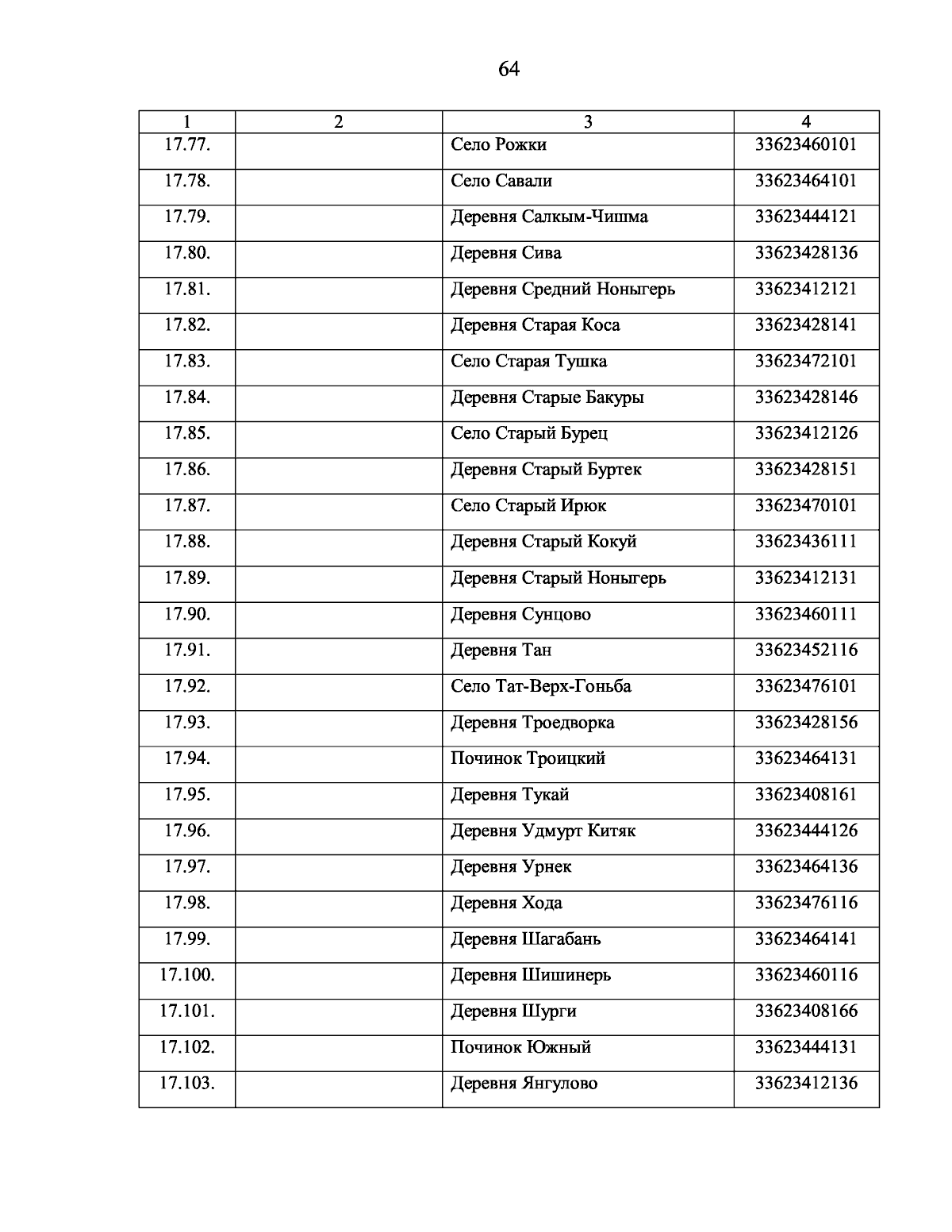 64

| 1 | 2 | 3 | 4 |
|---|---|---|---|
| 17.77. | | Село Рожки | 33623460101 |
| 17.78. | | Село Савали | 33623464101 |
| 17.79. | | Деревня Салкым-Чишма | 33623444121 |
| 17.80. | | Деревня Сива | 33623428136 |
| 17.81. | | Деревня Средний Ноныгерь | 33623412121 |
| 17.82. | | Деревня Старая Коса | 33623428141 |
| 17.83. | | Село Старая Тушка | 33623472101 |
| 17.84. | | Деревня Старые Бакуры | 33623428146 |
| 17.85. | | Село Старый Бурец | 33623412126 |
| 17.86. | | Деревня Старый Буртек | 33623428151 |
| 17.87. | | Село Старый Ирюк | 33623470101 |
| 17.88. | | Деревня Старый Кокуй | 33623436111 |
| 17.89. | | Деревня Старый Ноныгерь | 33623412131 |
| 17.90. | | Деревня Сунцово | 33623460111 |
| 17.91. | | Деревня Тан | 33623452116 |
| 17.92. | | Село Тат-Верх-Гоньба | 33623476101 |
| 17.93. | | Деревня Троедворка | 33623428156 |
| 17.94. | | Починок Троицкий | 33623464131 |
| 17.95. | | Деревня Тукай | 33623408161 |
| 17.96. | | Деревня Удмурт Китяк | 33623444126 |
| 17.97. | | Деревня Урнек | 33623464136 |
| 17.98. | | Деревня Хода | 33623476116 |
| 17.99. | | Деревня Шагабань | 33623464141 |
| 17.100. | | Деревня Шишинерь | 33623460116 |
| 17.101. | | Деревня Шурги | 33623408166 |
| 17.102. | | Починок Южный | 33623444131 |
| 17.103. | | Деревня Янгулово | 33623412136 |